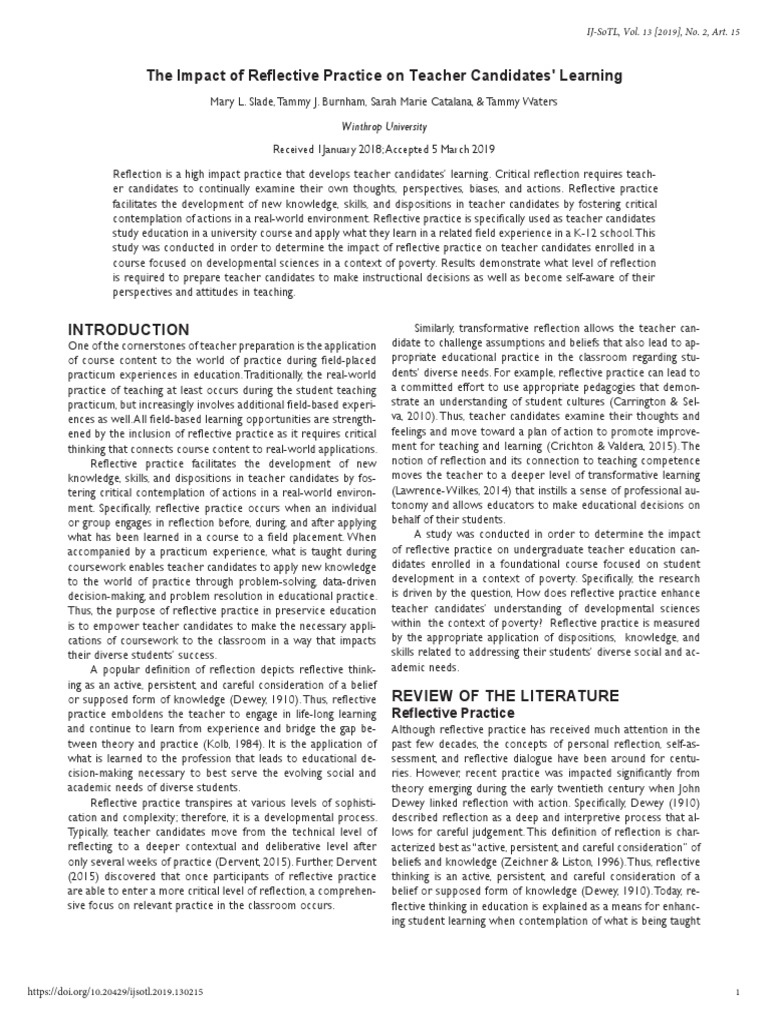 IJ-SoTL, Vol. 13 [2019], No. 2, Art. 15

The Impact of Reflective Practice on Teacher Candidates' Learning

Mary L. Slade, Tammy J. Burnham, Sarah Marie Catalana, & Tammy Waters

Winthrop University

Received 1 January 2018; Accepted 5 March 2019

Reflection is a high impact practice that develops teacher candidates' learning. Critical reflection requires teacher candidates to continually examine their own thoughts, perspectives, biases, and actions. Reflective practice facilitates the development of new knowledge, skills, and dispositions in teacher candidates by fostering critical contemplation of actions in a real-world environment. Reflective practice is specifically used as teacher candidates study education in a university course and apply what they learn in a related field experience in a K-12 school. This study was conducted in order to determine the impact of reflective practice on teacher candidates enrolled in a course focused on developmental sciences in a context of poverty. Results demonstrate what level of reflection is required to prepare teacher candidates to make instructional decisions as well as become self-aware of their perspectives and attitudes in teaching.

INTRODUCTION

One of the cornerstones of teacher preparation is the application of course content to the world of practice during field-placed practicum experiences in education. Traditionally, the real-world practice of teaching at least occurs during the student teaching practicum, but increasingly involves additional field-based experiences as well. All field-based learning opportunities are strengthened by the inclusion of reflective practice as it requires critical thinking that connects course content to real-world applications.

Reflective practice facilitates the development of new knowledge, skills, and dispositions in teacher candidates by fostering critical contemplation of actions in a real-world environment. Specifically, reflective practice occurs when an individual or group engages in reflection before, during, and after applying what has been learned in a course to a field placement. When accompanied by a practicum experience, what is taught during coursework enables teacher candidates to apply new knowledge to the world of practice through problem-solving, data-driven decision-making, and problem resolution in educational practice. Thus, the purpose of reflective practice in preservice education is to empower teacher candidates to make the necessary applications of coursework to the classroom in a way that impacts their diverse students' success.

A popular definition of reflection depicts reflective thinking as an active, persistent, and careful consideration of a belief or supposed form of knowledge (Dewey, 1910). Thus, reflective practice emboldens the teacher to engage in life-long learning and continue to learn from experience and bridge the gap between theory and practice (Kolb, 1984). It is the application of what is learned to the profession that leads to educational decision-making necessary to best serve the evolving social and academic needs of diverse students.

Reflective practice transpires at various levels of sophistication and complexity; therefore, it is a developmental process. Typically, teacher candidates move from the technical level of reflecting to a deeper contextual and deliberative level after only several weeks of practice (Dervent, 2015). Further, Dervent (2015) discovered that once participants of reflective practice are able to enter a more critical level of reflection, a comprehensive focus on relevant practice in the classroom occurs.

Similarly, transformative reflection allows the teacher candidate to challenge assumptions and beliefs that also lead to appropriate educational practice in the classroom regarding students' diverse needs. For example, reflective practice can lead to a committed effort to use appropriate pedagogies that demonstrate an understanding of student cultures (Carrington & Selva, 2010). Thus, teacher candidates examine their thoughts and feelings and move toward a plan of action to promote improvement for teaching and learning (Crichton & Valdera, 2015). The notion of reflection and its connection to teaching competence moves the teacher to a deeper level of transformative learning (Lawrence-Wilkes, 2014) that instills a sense of professional autonomy and allows educators to make educational decisions on behalf of their students.

A study was conducted in order to determine the impact of reflective practice on undergraduate teacher education candidates enrolled in a foundational course focused on student development in a context of poverty. Specifically, the research is driven by the question, How does reflective practice enhance teacher candidates' understanding of developmental sciences within the context of poverty? Reflective practice is measured by the appropriate application of dispositions, knowledge, and skills related to addressing their students' diverse social and academic needs.

REVIEW OF THE LITERATURE

Reflective Practice

Although reflective practice has received much attention in the past few decades, the concepts of personal reflection, self-assessment, and reflective dialogue have been around for centuries. However, recent practice was impacted significantly from theory emerging during the early twentieth century when John Dewey linked reflection with action. Specifically, Dewey (1910) described reflection as a deep and interpretive process that allows for careful judgement. This definition of reflection is characterized best as "active, persistent, and careful consideration" of beliefs and knowledge (Zeichner & Liston, 1996). Thus, reflective thinking is an active, persistent, and careful consideration of a belief or supposed form of knowledge (Dewey, 1910). Today, reflective thinking in education is explained as a means for enhancing student learning when contemplation of what is being taught

https://doi.org/10.20429/ijsotl.2019.130215

1